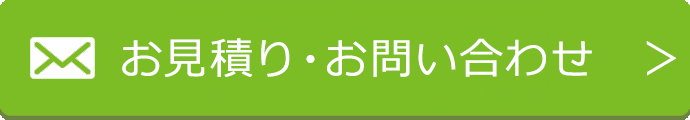 お見積り・お問い合わせ ＞